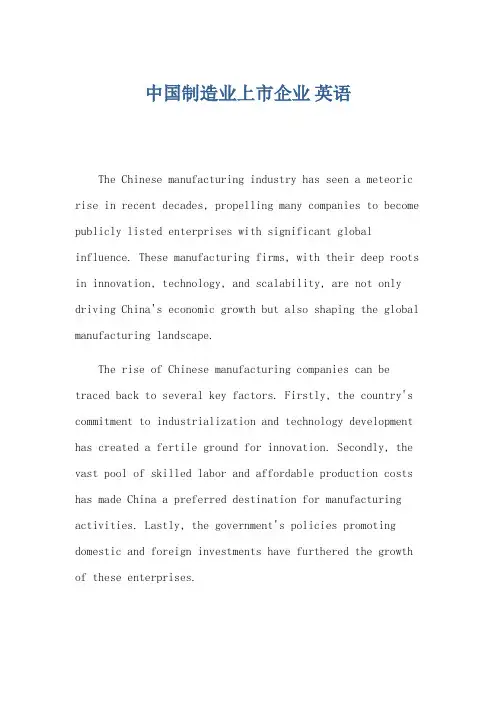 中国制造业上市企业 英语

The Chinese manufacturing industry has seen a meteoric rise in recent decades, propelling many companies to become publicly listed enterprises with significant global influence. These manufacturing firms, with their deep roots in innovation, technology, and scalability, are not only driving China's economic growth but also shaping the global manufacturing landscape.

The rise of Chinese manufacturing companies can be traced back to several key factors. Firstly, the country's commitment to industrialization and technology development has created a fertile ground for innovation. Secondly, the vast pool of skilled labor and affordable production costs has made China a preferred destination for manufacturing activities. Lastly, the government's policies promoting domestic and foreign investments have furthered the growth of these enterprises.